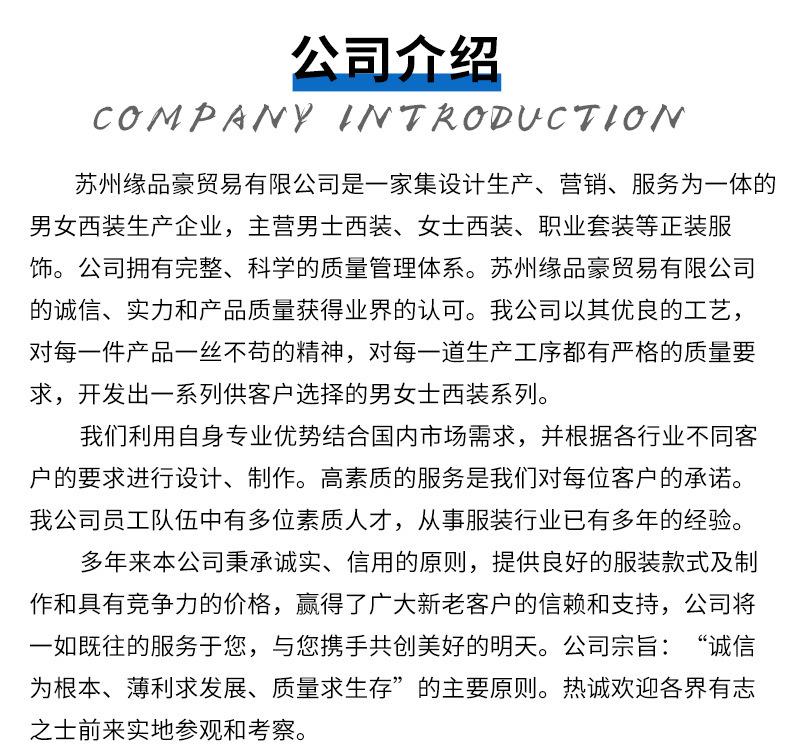 公司介绍

COMPANY INTRODUCTION

苏州缘品豪贸易有限公司是一家集设计生产、营销、服务为一体的男女西装生产企业，主营男士西装、女士西装、职业套装等正装服饰。公司拥有完整、科学的质量管理体系。苏州缘品豪贸易有限公司的诚信、实力和产品质量获得业界的认可。我公司以其优良的工艺，对每一件产品一丝不苟的精神，对每一道生产工序都有严格的质量要求，开发出一系列供客户选择的男女士西装系列。

我们利用自身专业优势结合国内市场需求，并根据各行业不同客户的要求进行设计、制作。高素质的服务是我们对每位客户的承诺。我公司员工队伍中有多位素质人才，从事服装行业已有多年的经验。

多年来本公司秉承诚实、信用的原则，提供良好的服装款式及制作和具有竞争力的价格，赢得了广大新老客户的信赖和支持，公司将一如既往的服务于您，与您携手共创美好的明天。公司宗旨：“诚信为根本、薄利求发展、质量求生存”的主要原则。热诚欢迎各界有志之士前来实地参观和考察。